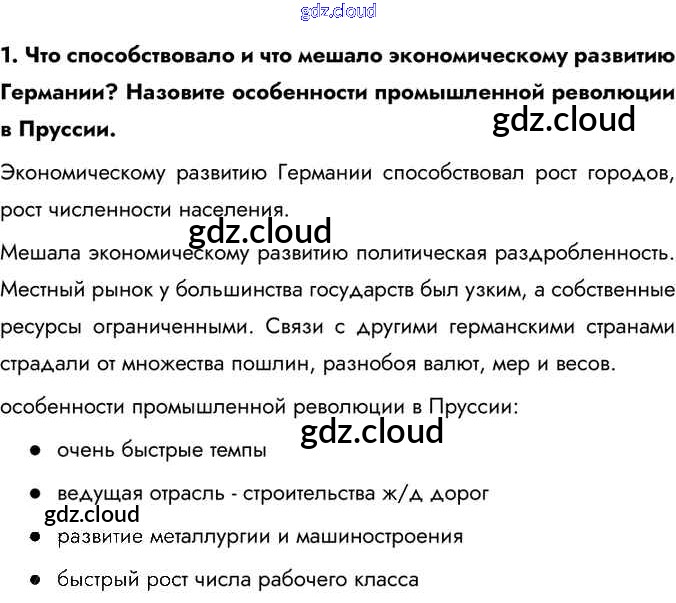 1. Что способствовало и что мешало экономическому развитию Германии? Назовите особенности промышленной революции в Пруссии.

Экономическому развитию Германии способствовал рост городов, рост численности населения.

Мешала экономическому развитию политическая раздробленность. Местный рынок у большинства государств был узким, а собственные ресурсы ограниченными. Связи с другими германскими странами страдали от множества пошлин, разнобоя валют, мер и весов.

особенности промышленной революции в Пруссии:

• очень быстрые темпы

• ведущая отрасль - строительства ж/д дорог

• развитие металлургии и машиностроения

• быстрый рост числа рабочего класса

gdz.cloud